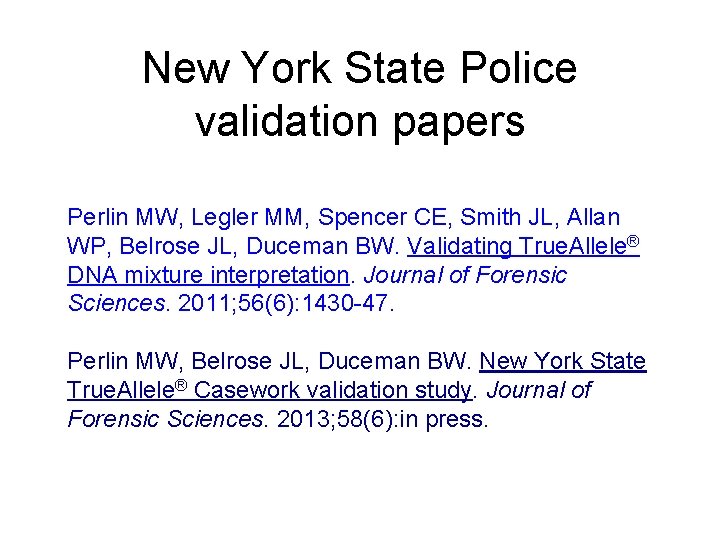 New York State Police validation papers

Perlin MW, Legler MM, Spencer CE, Smith JL, Allan WP, Belrose JL, Duceman BW. Validating TrueAllele® DNA mixture interpretation. Journal of Forensic Sciences. 2011;56(6):1430-47.

Perlin MW, Belrose JL, Duceman BW. New York State TrueAllele® Casework validation study. Journal of Forensic Sciences. 2013;58(6):in press.